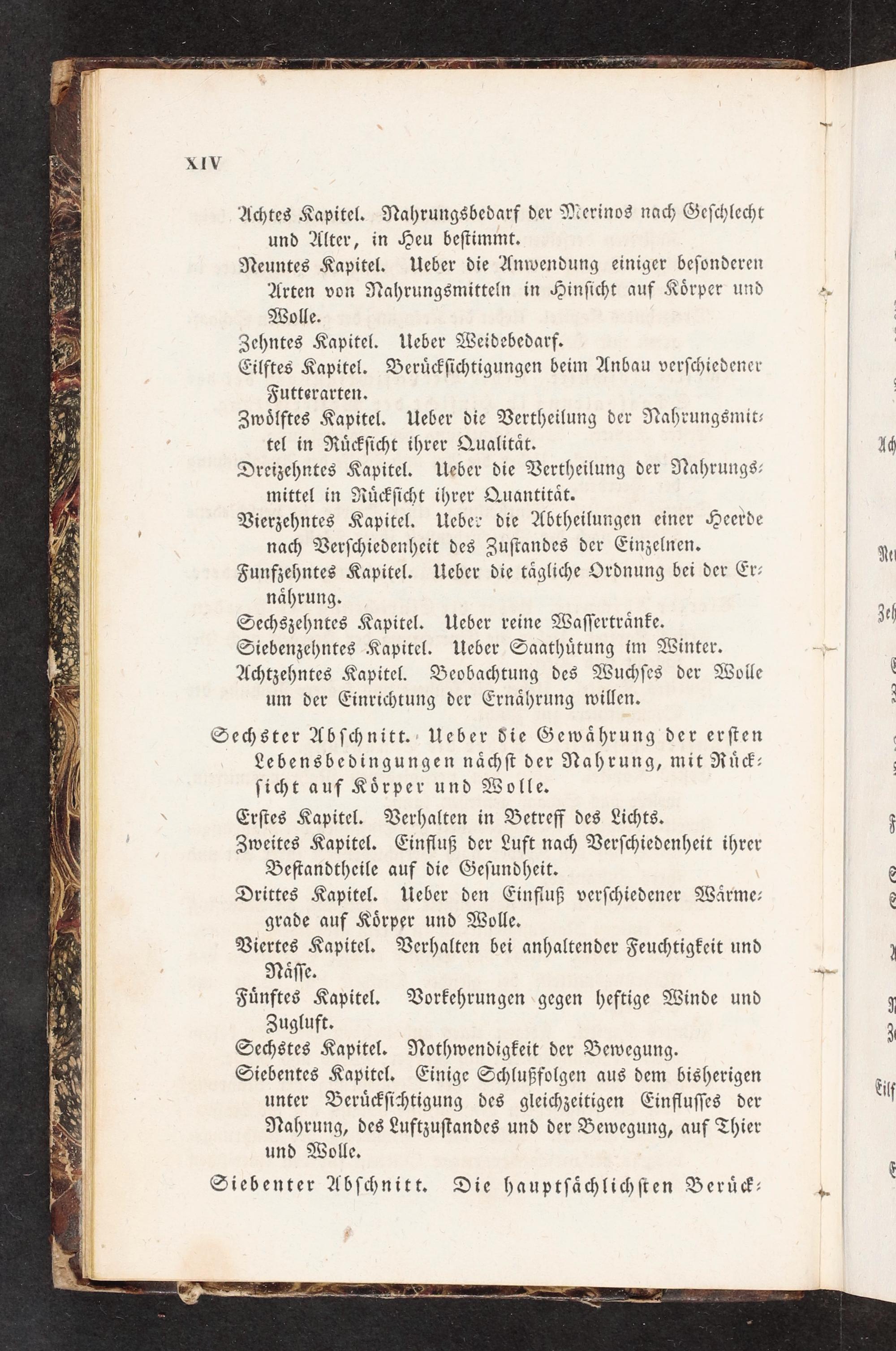 XIV

Achtes Kapitel. Nahrungsbedarf der Merinos nach Geschlecht und Alter, in Heu bestimmt.

Neuntes Kapitel. Ueber die Anwendung einiger besonderen Arten von Nahrungsmitteln in Hinsicht auf Körper und Wolle.

Zehntes Kapitel. Ueber Weidebedarf.

Eilftes Kapitel. Berücksichtigungen beim Anbau verschiedener Futterarten.

Zwölftes Kapitel. Ueber die Vertheilung der Nahrungsmittel in Rücksicht ihrer Qualität.

Dreizehntes Kapitel. Ueber die Vertheilung der Nahrungsmittel in Rücksicht ihrer Quantität.

Vierzehntes Kapitel. Ueber die Abtheilungen einer Heerde nach Verschiedenheit des Zustandes der Einzelnen.

Funfzehntes Kapitel. Ueber die tägliche Ordnung bei der Ernährung.

Sechszehntes Kapitel. Ueber reine Wassertränke.

Siebenzehntes Kapitel. Ueber Saathütung im Winter.

Achtzehntes Kapitel. Beobachtung des Wuchses der Wolle um der Einrichtung der Ernährung willen.

Sechster Abschnitt. Ueber die Gewährung der ersten Lebensbedingungen nächst der Nahrung, mit Rücksicht auf Körper und Wolle.

Erstes Kapitel. Verhalten in Betreff des Lichts.

Zweites Kapitel. Einfluß der Luft nach Verschiedenheit ihrer Bestandtheile auf die Gesundheit.

Drittes Kapitel. Ueber den Einfluß verschiedener Wärmegrade auf Körper und Wolle.

Viertes Kapitel. Verhalten bei anhaltender Feuchtigkeit und Nässe.

Fünftes Kapitel. Vorkehrungen gegen heftige Winde und Zugluft.

Sechstes Kapitel. Nothwendigkeit der Bewegung.

Siebentes Kapitel. Einige Schlußfolgen aus dem bisherigen unter Berücksichtigung des gleichzeitigen Einflusses der Nahrung, des Luftzustandes und der Bewegung, auf Thier und Wolle.

Siebenter Abschnitt. Die hauptsächlichsten Berück-